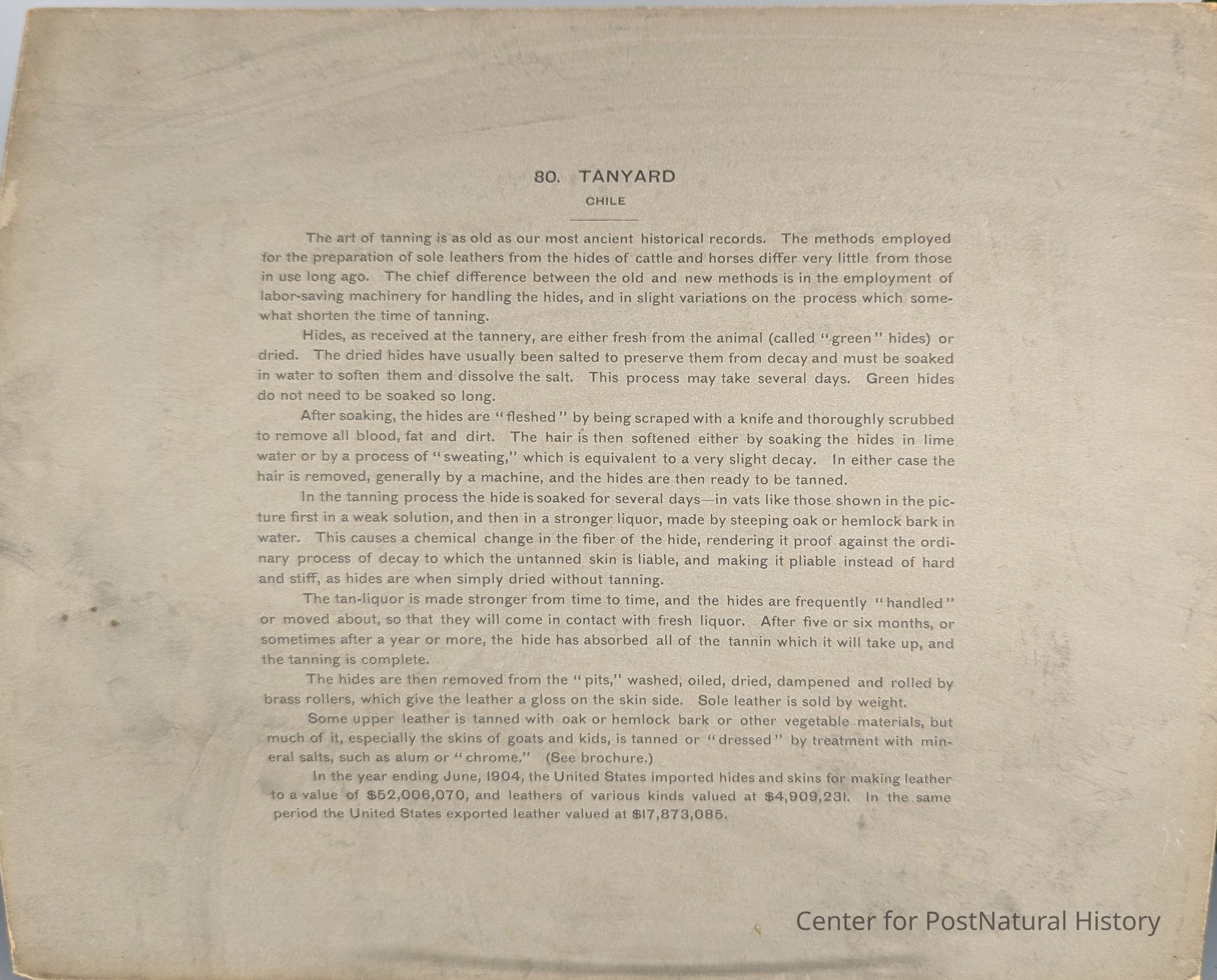 80. TANYARD

CHILE

The art of tanning is as old as our most ancient historical records. The methods employed for the preparation of sole leathers from the hides of cattle and horses differ very little from those in use long ago. The chief difference between the old and new methods is in the employment of labor-saving machinery for handling the hides, and in slight variations on the process which somewhat shorten the time of tanning.

Hides, as received at the tannery, are either fresh from the animal (called "green" hides) or dried. The dried hides have usually been salted to preserve them from decay and must be soaked in water to soften them and dissolve the salt. This process may take several days. Green hides do not need to be soaked so long.

After soaking, the hides are "fleshed" by being scraped with a knife and thoroughly scrubbed to remove all blood, fat and dirt. The hair is then softened either by soaking the hides in lime water or by a process of "sweating," which is equivalent to a very slight decay. In either case the hair is removed, generally by a machine, and the hides are then ready to be tanned.

In the tanning process the hide is soaked for several days—in vats like those shown in the picture first in a weak solution, and then in a stronger liquor, made by steeping oak or hemlock bark in water. This causes a chemical change in the fiber of the hide, rendering it proof against the ordinary process of decay to which the untanned skin is liable, and making it pliable instead of hard and stiff, as hides are when simply dried without tanning.

The tan-liquor is made stronger from time to time, and the hides are frequently "handled" or moved about, so that they will come in contact with fresh liquor. After five or six months, or sometimes after a year or more, the hide has absorbed all of the tannin which it will take up, and the tanning is complete.

The hides are then removed from the "pits," washed, oiled, dried, dampened and rolled by brass rollers, which give the leather a gloss on the skin side. Sole leather is sold by weight.

Some upper leather is tanned with oak or hemlock bark or other vegetable materials, but much of it, especially the skins of goats and kids, is tanned or "dressed" by treatment with mineral salts, such as alum or "chrome." (See brochure.)

In the year ending June, 1904, the United States imported hides and skins for making leather to a value of $52,006,070, and leathers of various kinds valued at $4,909,231. In the same period the United States exported leather valued at $17,873,085.

Center for PostNatural History